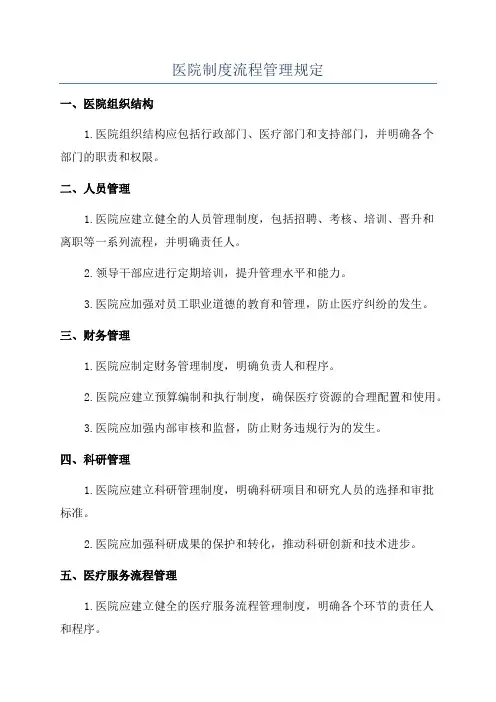 医院制度流程管理规定

一、医院组织结构

1.医院组织结构应包括行政部门、医疗部门和支持部门，并明确各个部门的职责和权限。

二、人员管理

1.医院应建立健全的人员管理制度，包括招聘、考核、培训、晋升和离职等一系列流程，并明确责任人。

2.领导干部应进行定期培训，提升管理水平和能力。

3.医院应加强对员工职业道德的教育和管理，防止医疗纠纷的发生。

三、财务管理

1.医院应制定财务管理制度，明确负责人和程序。

2.医院应建立预算编制和执行制度，确保医疗资源的合理配置和使用。

3.医院应加强内部审核和监督，防止财务违规行为的发生。

四、科研管理

1.医院应建立科研管理制度，明确科研项目和研究人员的选择和审批标准。

2.医院应加强科研成果的保护和转化，推动科研创新和技术进步。

五、医疗服务流程管理

1.医院应建立健全的医疗服务流程管理制度，明确各个环节的责任人和程序。